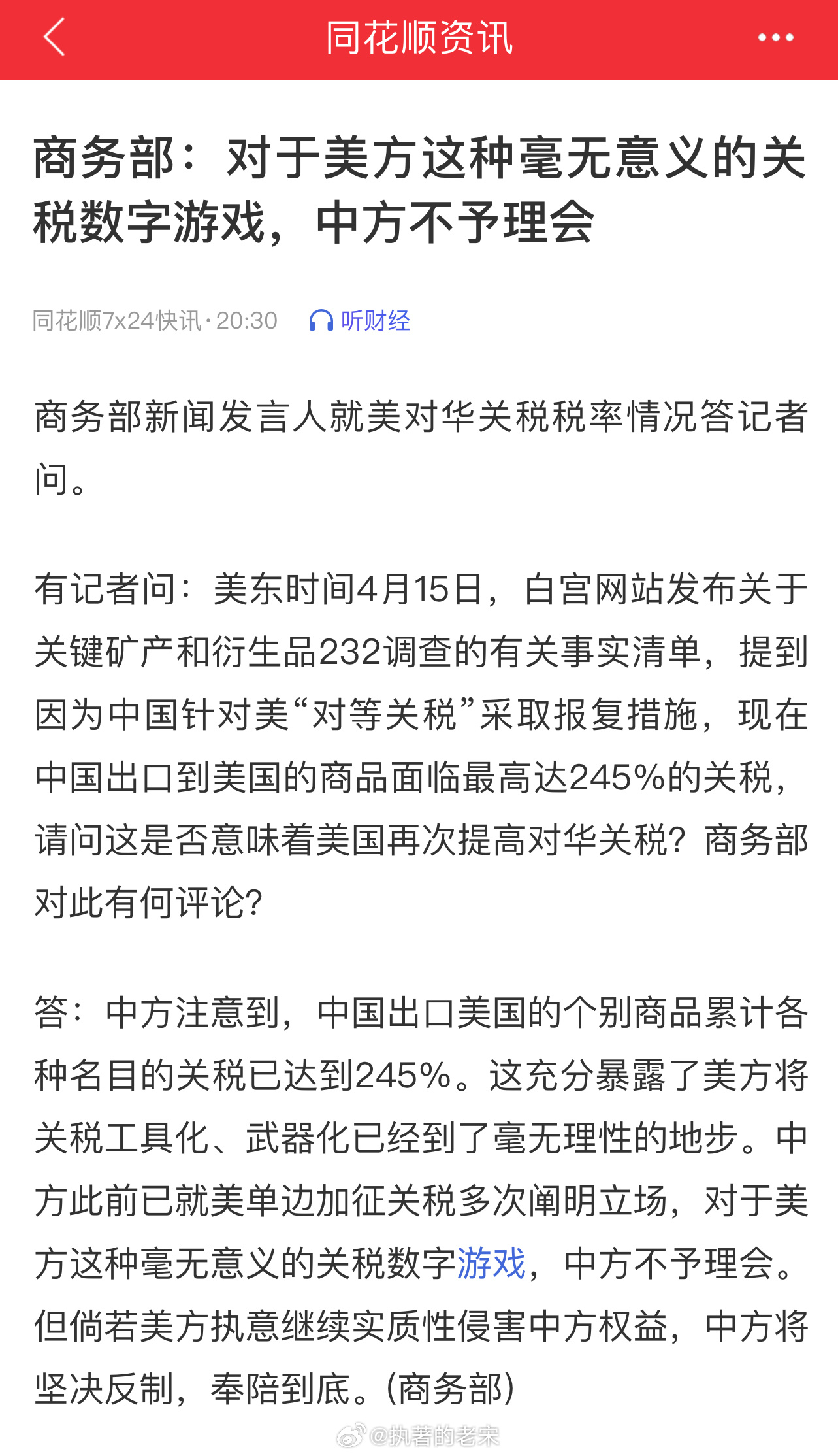 同花顺资讯

商务部：对于美方这种毫无意义的关税数字游戏，中方不予理会

同花顺7x24快讯·20:30 听财经

商务部新闻发言人就美对华关税税率情况答记者问。

有记者问：美东时间4月15日，白宫网站发布关于关键矿产和衍生品232调查的有关事实清单，提到因为中国针对美“对等关税”采取报复措施，现在中国出口到美国的商品面临最高达245%的关税，请问这是否意味着美国再次提高对华关税？商务部对此有何评论？

答：中方注意到，中国出口美国的个别商品累计各种名目的关税已达到245%。这充分暴露了美方将关税工具化、武器化已经到了毫无理性的地步。中方此前已就美单边加征关税多次阐明立场，对于美方这种毫无意义的关税数字游戏，中方不予理会。但倘若美方执意继续实质性侵害中方权益，中方将坚决反制，奉陪到底。(商务部)

@执著的老宋